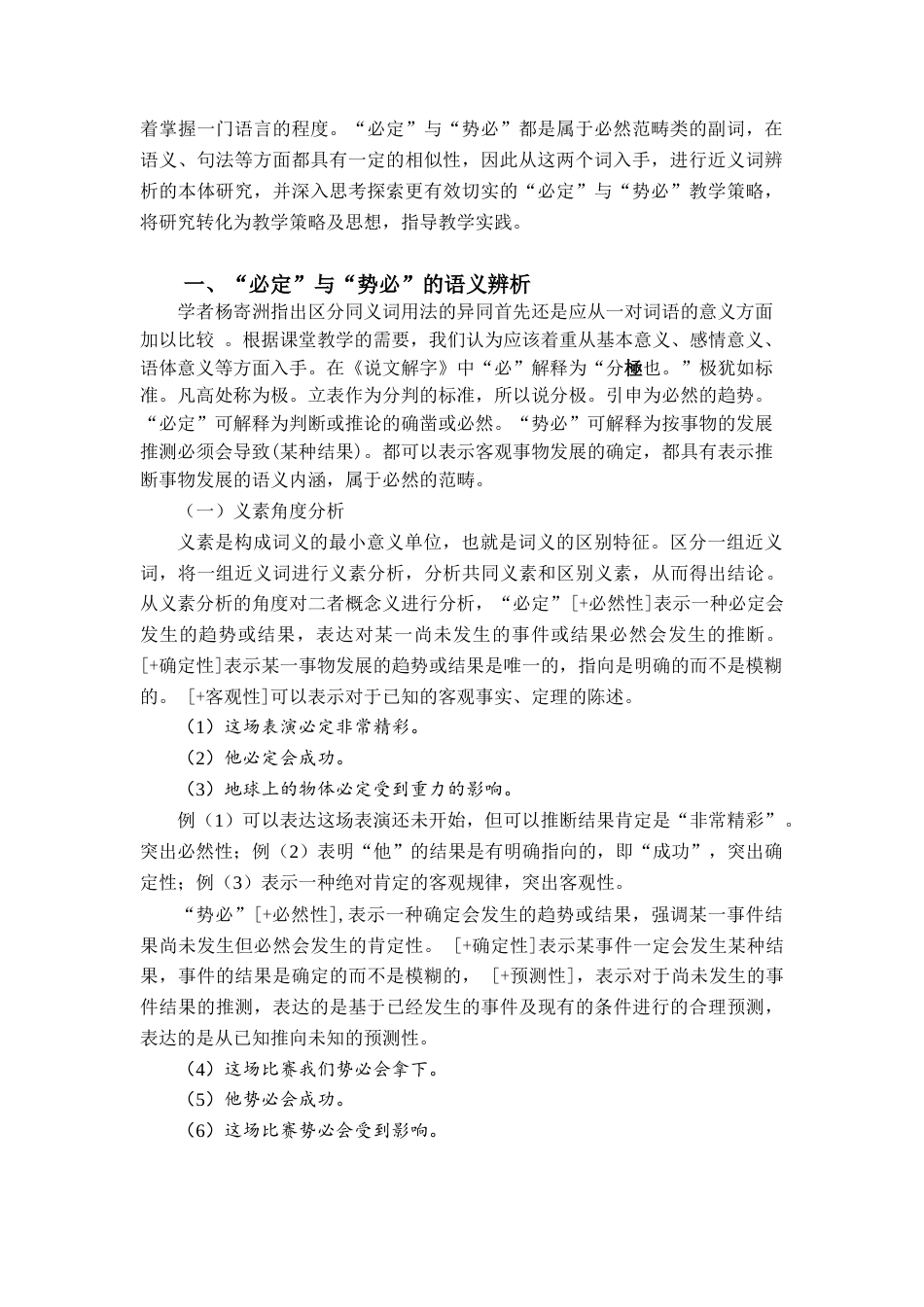 着掌握一门语言的程度。“必定”与“势必”都是属于必然范畴类的副词，在语义、句法等方面都具有一定的相似性，因此从这两个词入手，进行近义词辨析的本体研究，并深入思考探索更有效切实的“必定”与“势必”教学策略，将研究转化为教学策略及思想，指导教学实践。

一、“必定”与“势必”的语义辨析

学者杨寄洲指出区分同义词用法的异同首先还是应从一对词语的意义方面加以比较 。根据课堂教学的需要，我们认为应该着重从基本意义、感情意义、语体意义等方面入手。在《说文解字》中“必”解释为“分極也。”极犹如标准。凡高处称为极。立表作为分判的标准，所以说分极。引申为必然的趋势。“必定”可解释为判断或推论的确凿或必然。“势必”可解释为按事物的发展推测必须会导致(某种结果)。都可以表示客观事物发展的确定，都具有表示推断事物发展的语义内涵，属于必然的范畴。

（一）义素角度分析

义素是构成词义的最小意义单位，也就是词义的区别特征。区分一组近义词，将一组近义词进行义素分析，分析共同义素和区别义素，从而得出结论。从义素分析的角度对二者概念义进行分析，“必定”[+必然性]表示一种必定会发生的趋势或结果，表达对某一尚未发生的事件或结果必然会发生的推断。[+确定性]表示某一事物发展的趋势或结果是唯一的，指向是明确的而不是模糊的。 [+客观性]可以表示对于已知的客观事实、定理的陈述。

（1）这场表演必定非常精彩。

（2）他必定会成功。

（3）地球上的物体必定受到重力的影响。

例（1）可以表达这场表演还未开始，但可以推断结果肯定是“非常精彩”。突出必然性；例（2）表明“他”的结果是有明确指向的，即“成功”，突出确定性；例（3）表示一种绝对肯定的客观规律，突出客观性。

“势必”[+必然性],表示一种确定会发生的趋势或结果，强调某一事件结果尚未发生但必然会发生的肯定性。 [+确定性]表示某事件一定会发生某种结果，事件的结果是确定的而不是模糊的， [+预测性]，表示对于尚未发生的事件结果的推测，表达的是基于已经发生的事件及现有的条件进行的合理预测，表达的是从已知推向未知的预测性。

（4）这场比赛我们势必会拿下。

（5）他势必会成功。

（6）这场比赛势必会受到影响。